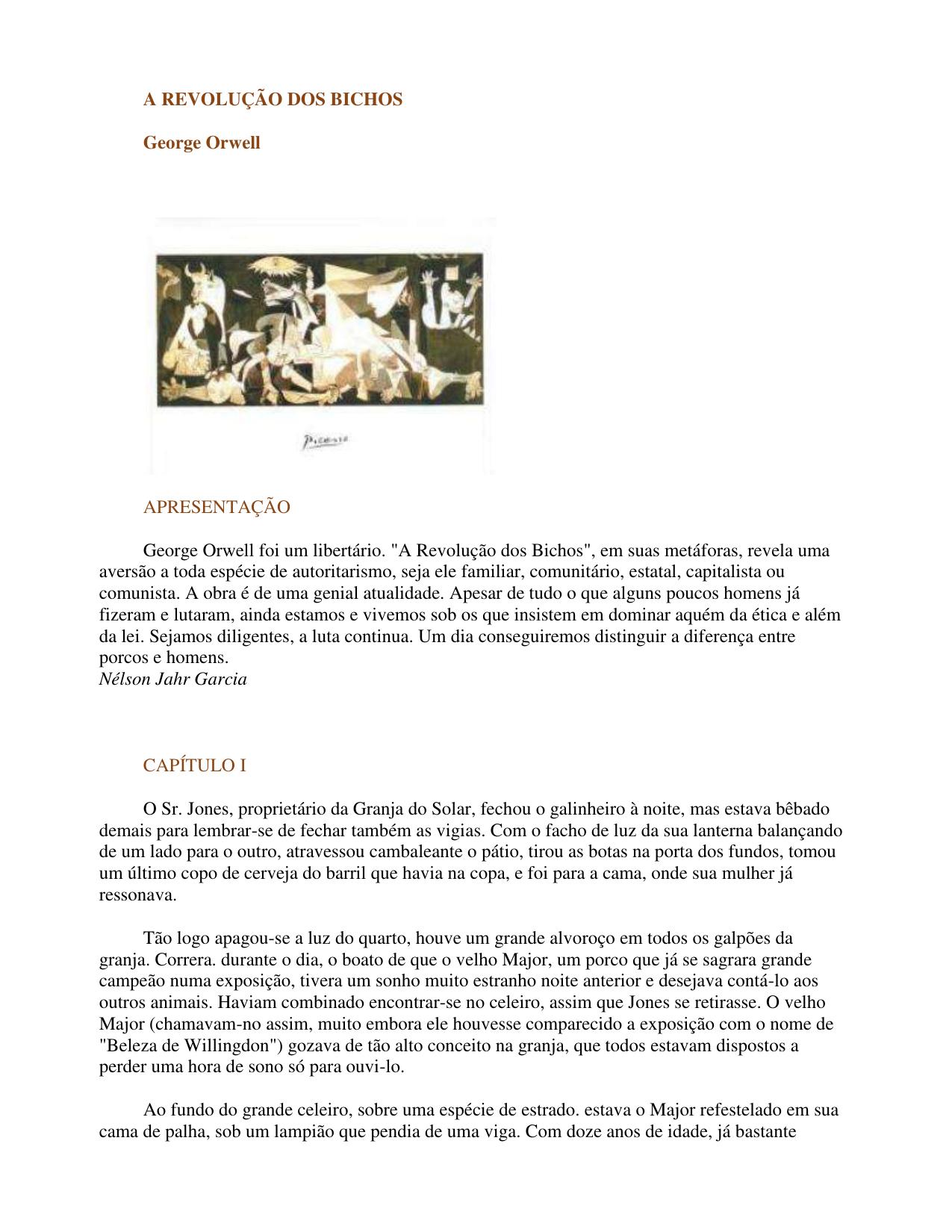 A REVOLUÇÃO DOS BICHOS

George Orwell

Picasso

APRESENTAÇÃO

George Orwell foi um libertário. "A Revolução dos Bichos", em suas metáforas, revela uma aversão a toda espécie de autoritarismo, seja ele familiar, comunitário, estatal, capitalista ou comunista. A obra é de uma genial atualidade. Apesar de tudo o que alguns poucos homens já fizeram e lutaram, ainda estamos e vivemos sob os que insistem em dominar aquém da ética e além da lei. Sejamos diligentes, a luta continua. Um dia conseguiremos distinguir a diferença entre porcos e homens.
Nélson Jahr Garcia

CAPÍTULO I

O Sr. Jones, proprietário da Granja do Solar, fechou o galinheiro à noite, mas estava bêbado demais para lembrar-se de fechar também as vigias. Com o facho de luz da sua lanterna balançando de um lado para o outro, atravessou cambaleante o pátio, tirou as botas na porta dos fundos, tomou um último copo de cerveja do barril que havia na copa, e foi para a cama, onde sua mulher já ressonava.

Tão logo apagou-se a luz do quarto, houve um grande alvoroço em todos os galpões da granja. Correra. durante o dia, o boato de que o velho Major, um porco que já se sagrara grande campeão numa exposição, tivera um sonho muito estranho noite anterior e desejava contá-lo aos outros animais. Haviam combinado encontrar-se no celeiro, assim que Jones se retirasse. O velho Major (chamavam-no assim, muito embora ele houvesse comparecido a exposição com o nome de "Beleza de Willingdon") gozava de tão alto conceito na granja, que todos estavam dispostos a perder uma hora de sono só para ouvi-lo.

Ao fundo do grande celeiro, sobre uma espécie de estrado. estava o Major refestelado em sua cama de palha, sob um lampião que pendia de uma viga. Com doze anos de idade, já bastante